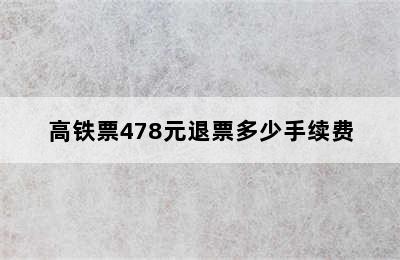 高铁票478元退票多少手续费